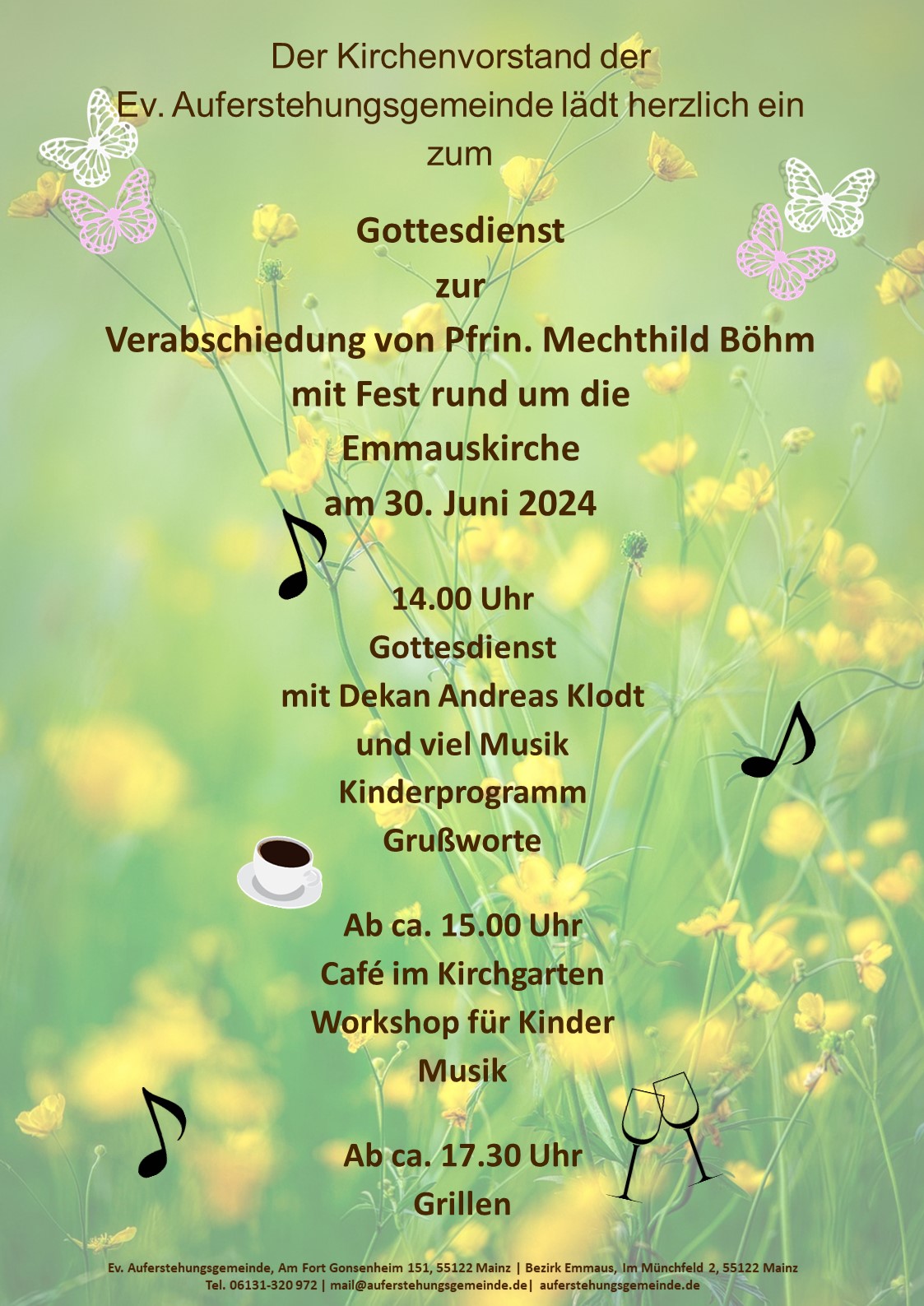 Der Kirchenvorstand der
Ev. Auferstehungsgemeinde lädt herzlich ein
zum

Gottesdienst
zur
Verabschiedung von Pfrin. Mechthild Böhm
mit Fest rund um die
Emmauskirche
am 30. Juni 2024

14.00 Uhr
Gottesdienst
mit Dekan Andreas Klodt
und viel Musik
Kinderprogramm
Grußworte

Ab ca. 15.00 Uhr
Café im Kirchgarten
Workshop für Kinder
Musik

Ab ca. 17.30 Uhr
Grillen

Ev. Auferstehungsgemeinde, Am Fort Gonsenheim 151, 55122 Mainz | Bezirk Emmaus, Im Münchfeld 2, 55122 Mainz
Tel. 06131-320 972 | mail@auferstehungsgemeinde.de| auferstehungsgemeinde.de